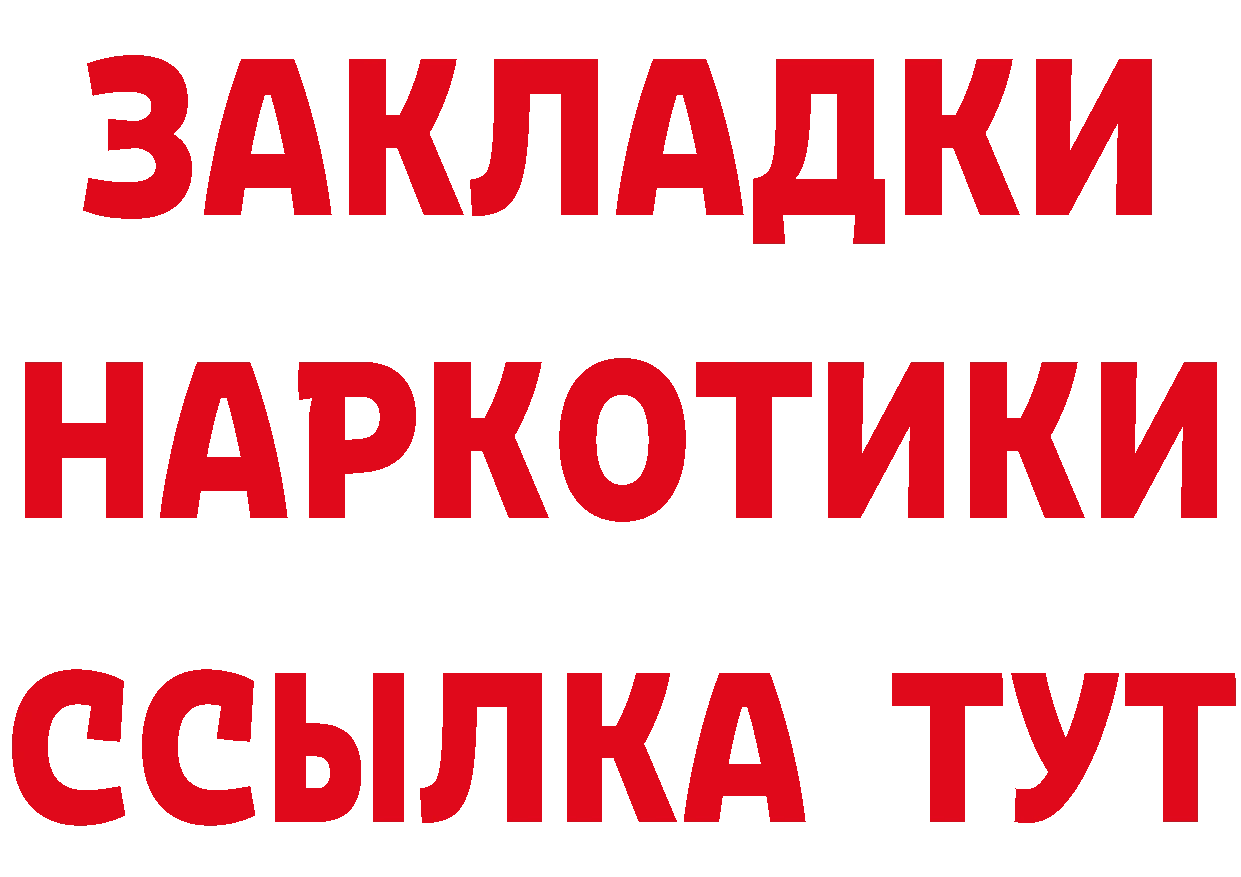 ЗАКЛАДКИ НАРКОТИКИ ССЫЛКА ТУТ